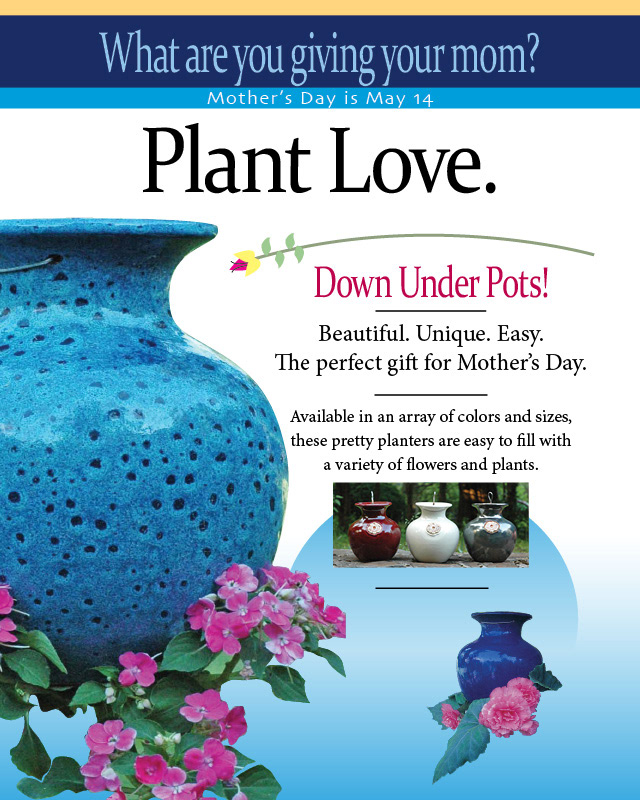 What are you giving your mom?

Mother's Day is May 14

Plant Love.

Down Under Pots!

Beautiful. Unique. Easy.
The perfect gift for Mother's Day.

Available in an array of colors and sizes, these pretty planters are easy to fill with a variety of flowers and plants.